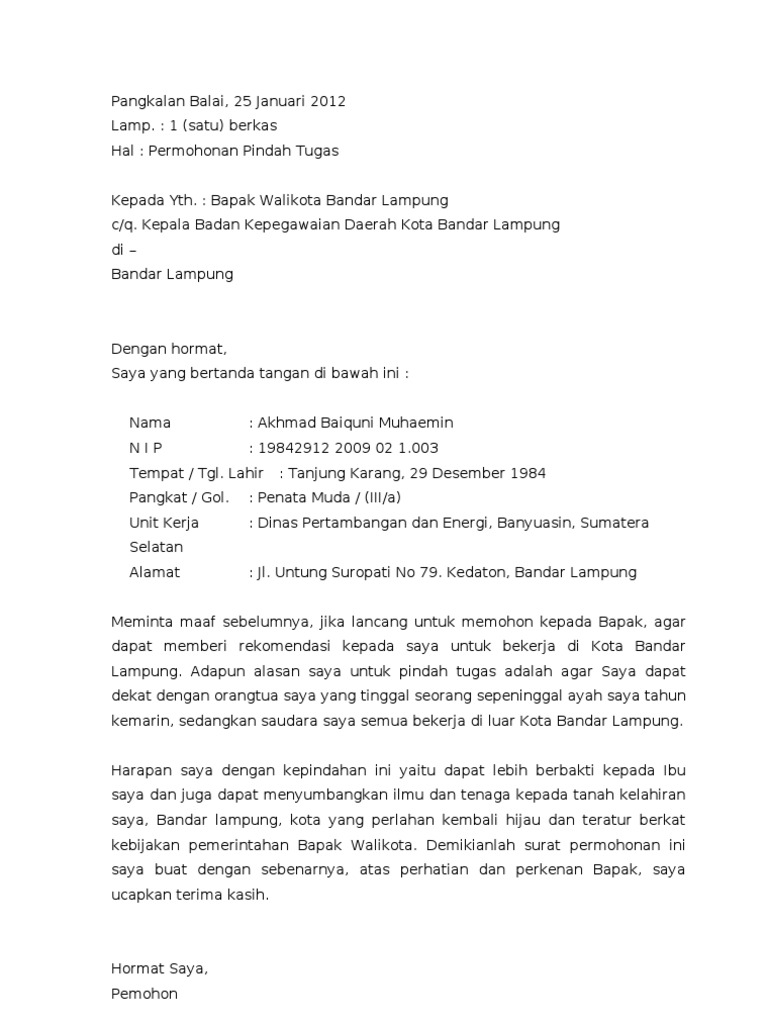 Pangkalan Balai, 25 Januari 2012
Lamp. : 1 (satu) berkas
Hal : Permohonan Pindah Tugas

Kepada Yth. : Bapak Walikota Bandar Lampung
c/q. Kepala Badan Kepegawaian Daerah Kota Bandar Lampung
di –
Bandar Lampung

Dengan hormat,
Saya yang bertanda tangan di bawah ini :

Nama : Akhmad Baiquni Muhaemin
N I P : 19842912 2009 02 1.003
Tempat / Tgl. Lahir : Tanjung Karang, 29 Desember 1984
Pangkat / Gol. : Penata Muda / (III/a)
Unit Kerja : Dinas Pertambangan dan Energi, Banyuasin, Sumatera Selatan
Alamat : Jl. Untung Suropati No 79. Kedaton, Bandar Lampung

Meminta maaf sebelumnya, jika lancang untuk memohon kepada Bapak, agar dapat memberi rekomendasi kepada saya untuk bekerja di Kota Bandar Lampung. Adapun alasan saya untuk pindah tugas adalah agar Saya dapat dekat dengan orangtua saya yang tinggal seorang sepeninggal ayah saya tahun kemarin, sedangkan saudara saya semua bekerja di luar Kota Bandar Lampung.

Harapan saya dengan kepindahan ini yaitu dapat lebih berbakti kepada Ibu saya dan juga dapat menyumbangkan ilmu dan tenaga kepada tanah kelahiran saya, Bandar lampung, kota yang perlahan kembali hijau dan teratur berkat kebijakan pemerintahan Bapak Walikota. Demikianlah surat permohonan ini saya buat dengan sebenarnya, atas perhatian dan perkenan Bapak, saya ucapkan terima kasih.

Hormat Saya,
Pemohon